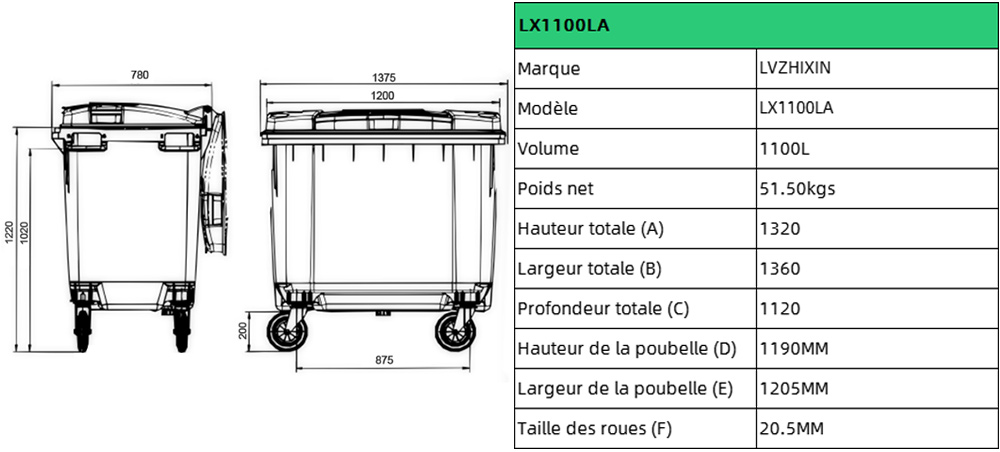 780

1220
1020

1375
1200

200

875

| LX1100LA | |
|---|---|
| Marque | LVZHIXIN |
| Modèle | LX1100LA |
| Volume | 1100L |
| Poids net | 51.50kgs |
| Hauteur totale (A) | 1320 |
| Largeur totale (B) | 1360 |
| Profondeur totale (C) | 1120 |
| Hauteur de la poubelle (D) | 1190MM |
| Largeur de la poubelle (E) | 1205MM |
| Taille des roues (F) | 20.5MM |